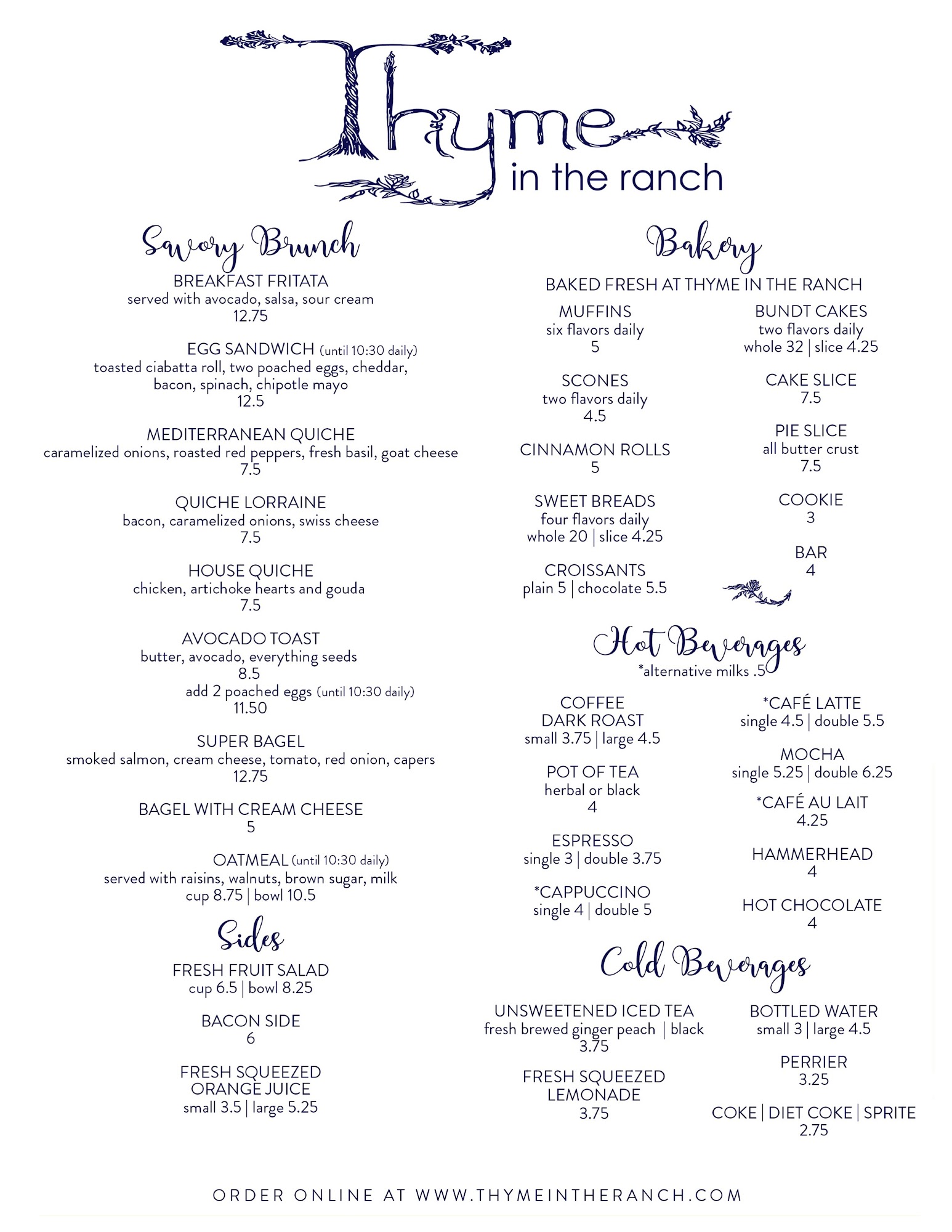 Thyme
in the ranch

Savory Brunch

BREAKFAST FRITATA
served with avocado, salsa, sour cream
12.75

EGG SANDWICH (until 10:30 daily)
toasted ciabatta roll, two poached eggs, cheddar, bacon, spinach, chipotle mayo
12.5

MEDITERRANEAN QUICHE
caramelized onions, roasted red peppers, fresh basil, goat cheese
7.5

QUICHE LORRAINE
bacon, caramelized onions, swiss cheese
7.5

HOUSE QUICHE
chicken, artichoke hearts and gouda
7.5

AVOCADO TOAST
butter, avocado, everything seeds
8.5
add 2 poached eggs (until 10:30 daily)
11.50

SUPER BAGEL
smoked salmon, cream cheese, tomato, red onion, capers
12.75

BAGEL WITH CREAM CHEESE
5

OATMEAL (until 10:30 daily)
served with raisins, walnuts, brown sugar, milk
cup 8.75 | bowl 10.5

Sides

FRESH FRUIT SALAD
cup 6.5 | bowl 8.25

BACON SIDE
6

FRESH SQUEEZED ORANGE JUICE
small 3.5 | large 5.25

Bakery

BAKED FRESH AT THYME IN THE RANCH

MUFFINS
six flavors daily
5

SCONES
two flavors daily
4.5

CINNAMON ROLLS
5

SWEET BREADS
four flavors daily
whole 20 | slice 4.25

CROISSANTS
plain 5 | chocolate 5.5

BUNDT CAKES
two flavors daily
whole 32 | slice 4.25

CAKE SLICE
7.5

PIE SLICE
all butter crust
7.5

COOKIE
3

BAR
4

Hot Beverages
*alternative milks .5

COFFEE
DARK ROAST
small 3.75 | large 4.5

POT OF TEA
herbal or black
4

ESPRESSO
single 3 | double 3.75

*CAPPUCCINO
single 4 | double 5

*CAFÉ LATTE
single 4.5 | double 5.5

MOCHA
single 5.25 | double 6.25

*CAFÉ AU LAIT
4.25

HAMMERHEAD
4

HOT CHOCOLATE
4

Cold Beverages

UNSWEETENED ICED TEA
fresh brewed ginger peach | black
3.75

FRESH SQUEEZED LEMONADE
3.75

BOTTLED WATER
small 3 | large 4.5

PERRIER
3.25

COKE | DIET COKE | SPRITE
2.75

ORDER ONLINE AT WWW.THYMEINTHERANCH.COM